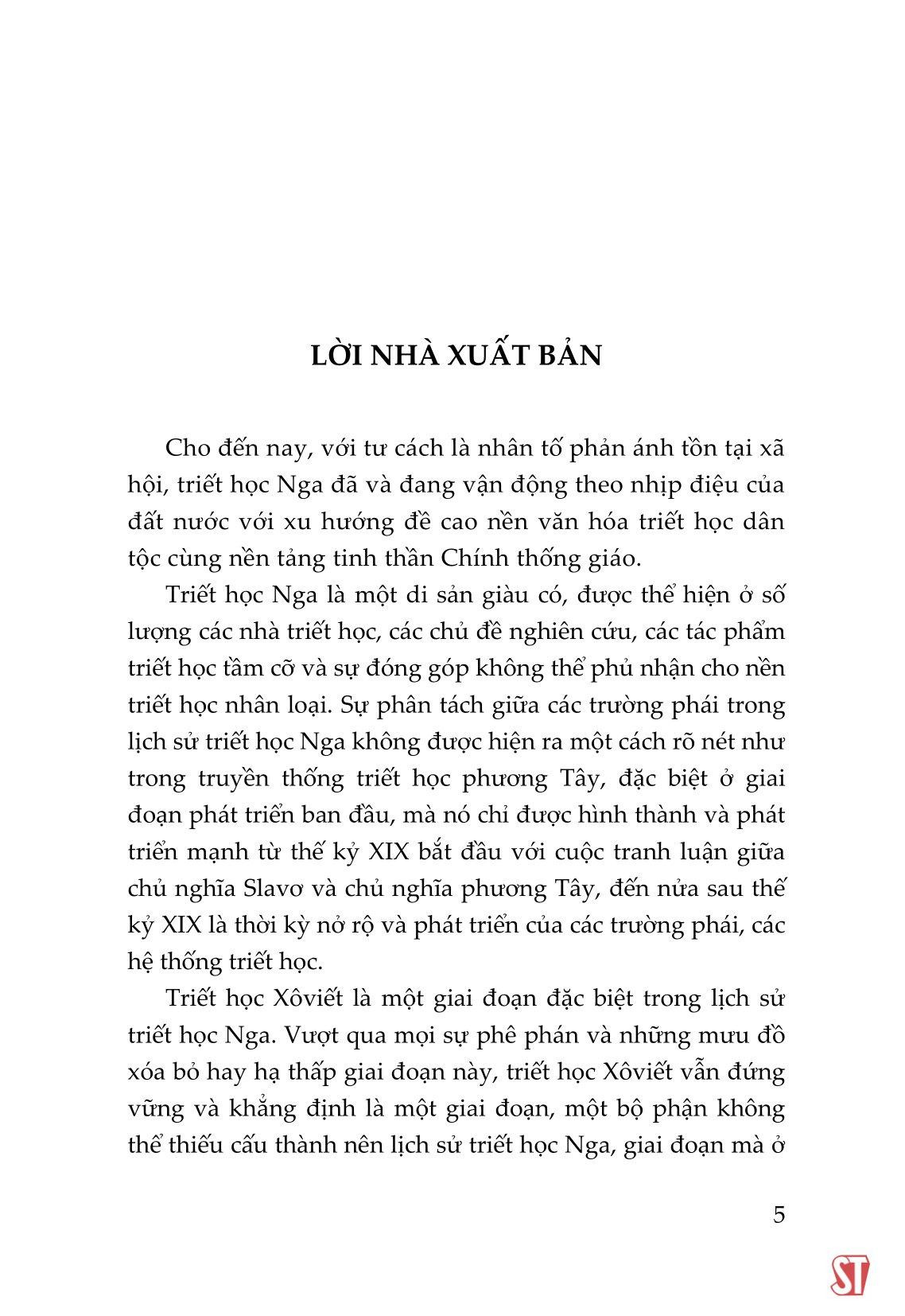 LỜI NHÀ XUẤT BẢN

Cho đến nay, với tư cách là nhân tố phản ánh tồn tại xã hội, triết học Nga đã và đang vận động theo nhịp điệu của đất nước với xu hướng đề cao nền văn hóa triết học dân tộc cùng nền tảng tinh thần Chính thống giáo.

Triết học Nga là một di sản giàu có, được thể hiện ở số lượng các nhà triết học, các chủ đề nghiên cứu, các tác phẩm triết học tầm cỡ và sự đóng góp không thể phủ nhận cho nền triết học nhân loại. Sự phân tách giữa các trường phái trong lịch sử triết học Nga không được hiện ra một cách rõ nét như trong truyền thống triết học phương Tây, đặc biệt ở giai đoạn phát triển ban đầu, mà nó chỉ được hình thành và phát triển mạnh từ thế kỷ XIX bắt đầu với cuộc tranh luận giữa chủ nghĩa Slavơ và chủ nghĩa phương Tây, đến nửa sau thế kỷ XIX là thời kỳ nở rộ và phát triển của các trường phái, các hệ thống triết học.

Triết học Xôviết là một giai đoạn đặc biệt trong lịch sử triết học Nga. Vượt qua mọi sự phê phán và những mưu đồ xóa bỏ hay hạ thấp giai đoạn này, triết học Xôviết vẫn đứng vững và khẳng định là một giai đoạn, một bộ phận không thể thiếu cấu thành nên lịch sử triết học Nga, giai đoạn mà ở

5

ST